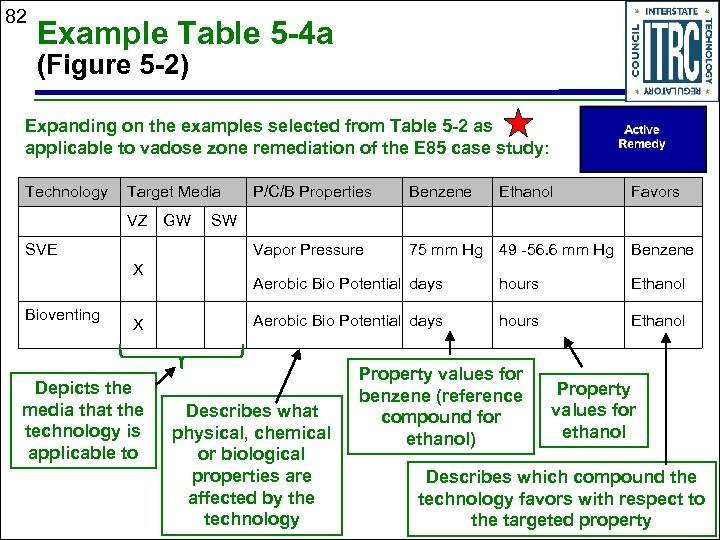 82

Example Table 5-4a
(Figure 5-2)

INTERSTATE TECHNOLOGY REGULATORY COUNCIL
ITRC

Expanding on the examples selected from Table 5-2 as applicable to vadose zone remediation of the E85 case study:

Active Remedy

| Technology | Target Media | | | P/C/B Properties | Benzene | Ethanol | Favors |
|---|---|---|---|---|---|---|---|
| | VZ | GW | SW | | | | |
| SVE | X | | | Vapor Pressure<br>Aerobic Bio Potential | 75 mm Hg<br>days | 49 -56.6 mm Hg<br>hours | Benzene<br>Ethanol |
| Bioventing | X | | | Aerobic Bio Potential | days | hours | Ethanol |

Depicts the media that the technology is applicable to

Describes what physical, chemical or biological properties are affected by the technology

Property values for benzene (reference compound for ethanol)

Property values for ethanol

Describes which compound the technology favors with respect to the targeted property